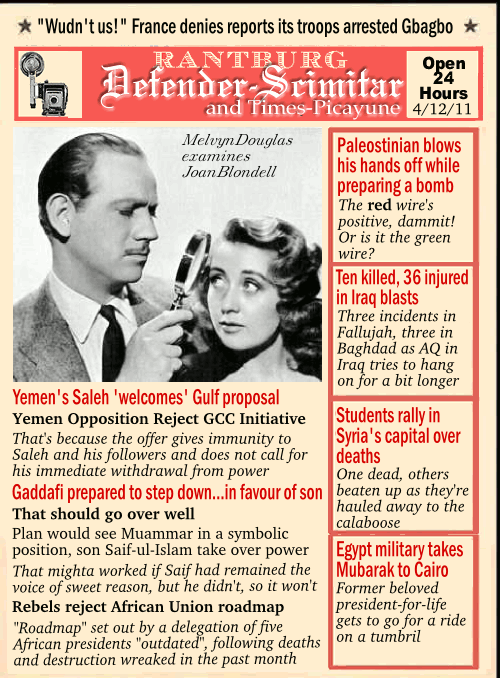 ★ "Wudn't us!" France denies reports its troops arrested Gbagbo ★

RANTBURG
Defender-Scimitar
and Times-Picayune

Open 24 Hours
4/12/11

MelvynDouglas examines JoanBlondell

Yemen's Saleh 'welcomes' Gulf proposal
Yemen Opposition Reject GCC Initiative
That's because the offer gives immunity to Saleh and his followers and does not call for his immediate withdrawal from power

Gaddafi prepared to step down...in favour of son
That should go over well
Plan would see Muammar in a symbolic position, son Saif-ul-Islam take over power
That mighta worked if Saif had remained the voice of sweet reason, but he didn't, so it won't

Rebels reject African Union roadmap
"Roadmap" set out by a delegation of five African presidents "outdated", following deaths and destruction wreaked in the past month

Paleostinian blows his hands off while preparing a bomb
The red wire's positive, dammit! Or is it the green wire?

Ten killed, 36 injured in Iraq blasts
Three incidents in Fallujah, three in Baghdad as AQ in Iraq tries to hang on for a bit longer

Students rally in Syria's capital over deaths
One dead, others beaten up as they're hauled away to the calaboose

Egypt military takes Mubarak to Cairo
Former beloved president-for-life gets to go for a ride on a tumbril